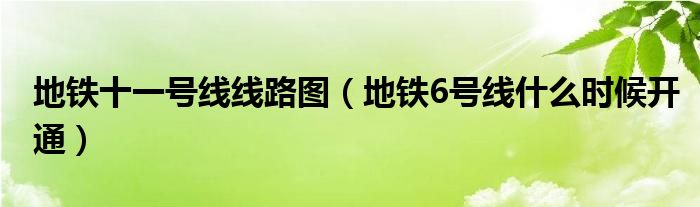 地铁十一号线线路图（地铁6号线什么时候开通）